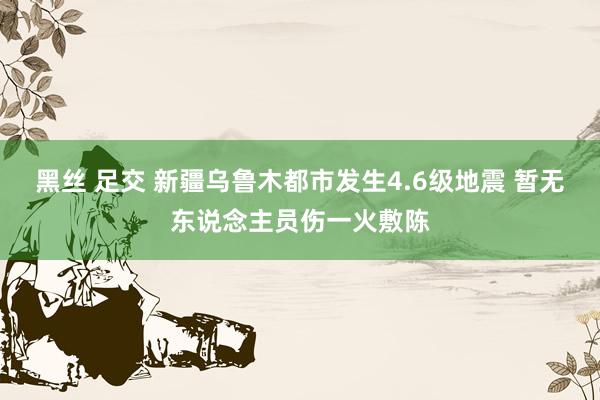 黑丝 足交 新疆乌鲁木都市发生4.6级地震 暂无东说念主员伤一火敷陈